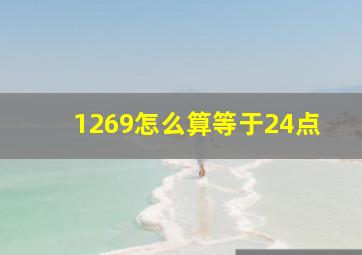 1269怎么算等于24点